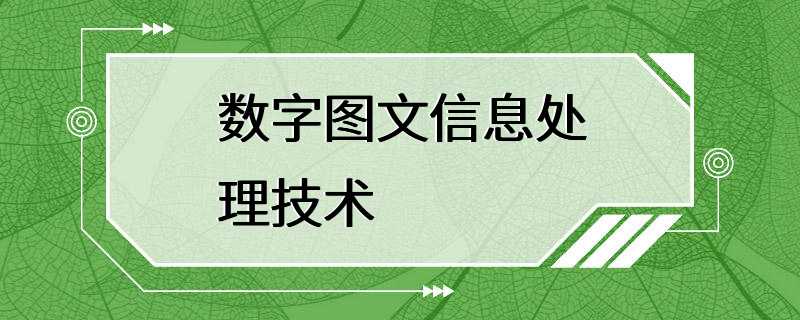 数字图文信息处理技术